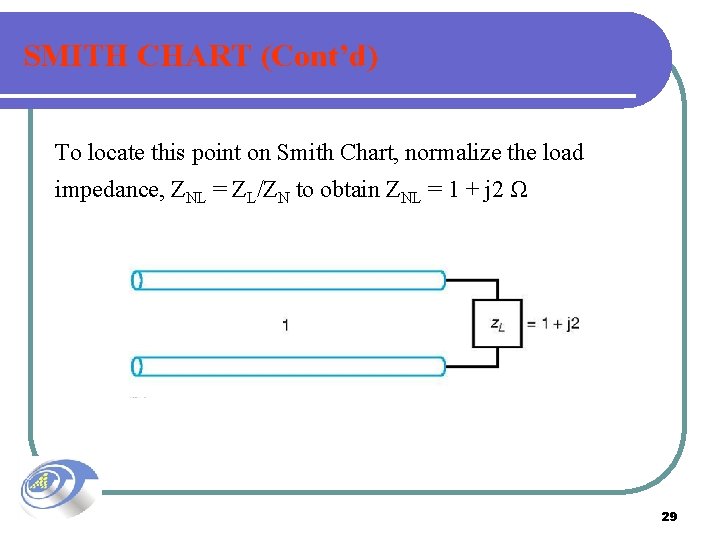 SMITH CHART (Cont'd)

To locate this point on Smith Chart, normalize the load impedance, $Z_{NL} = Z_L/Z_N$ to obtain $Z_{NL} = 1 + j2\ \Omega$

1

$z_L$ = 1 + j2

29